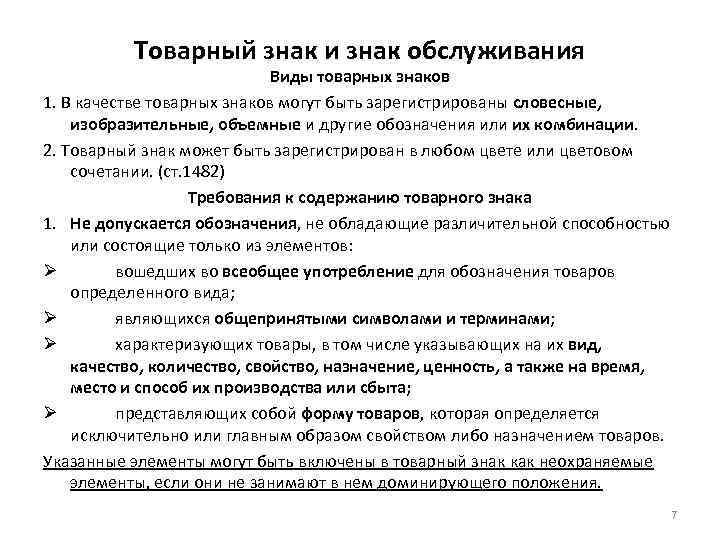 Товарный знак и знак обслуживания

Виды товарных знаков

1. В качестве товарных знаков могут быть зарегистрированы словесные, изобразительные, объемные и другие обозначения или их комбинации.

2. Товарный знак может быть зарегистрирован в любом цвете или цветовом сочетании. (ст.1482)

Требования к содержанию товарного знака

1. Не допускается обозначения, не обладающие различительной способностью или состоящие только из элементов:

➢ вошедших во всеобщее употребление для обозначения товаров определенного вида;

➢ являющихся общепринятыми символами и терминами;

➢ характеризующих товары, в том числе указывающих на их вид, качество, количество, свойство, назначение, ценность, а также на время, место и способ их производства или сбыта;

➢ представляющих собой форму товаров, которая определяется исключительно или главным образом свойством либо назначением товаров.

Указанные элементы могут быть включены в товарный знак как неохраняемые элементы, если они не занимают в нем доминирующего положения.

7